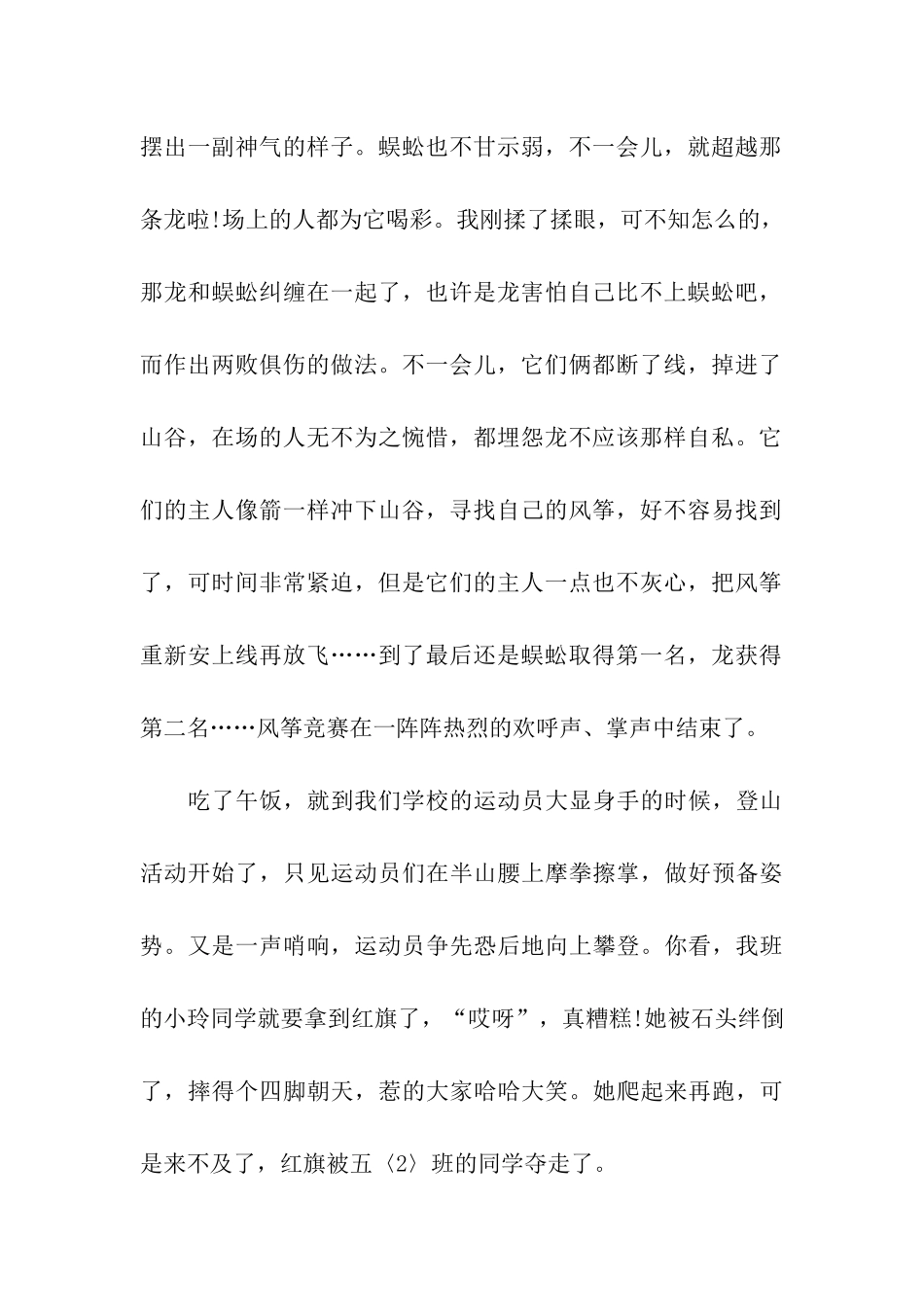 摆出一副神气的样子。蜈蚣也不甘示弱，不一会儿，就超越那条龙啦!场上的人都为它喝彩。我刚揉了揉眼，可不知怎么的，那龙和蜈蚣纠缠在一起了，也许是龙害怕自己比不上蜈蚣吧，而作出两败俱伤的做法。不一会儿，它们俩都断了线，掉进了山谷，在场的人无不为之惋惜，都埋怨龙不应该那样自私。它们的主人像箭一样冲下山谷，寻找自己的风筝，好不容易找到了，可时间非常紧迫，但是它们的主人一点也不灰心，把风筝重新安上线再放飞……到了最后还是蜈蚣取得第一名，龙获得第二名……风筝竞赛在一阵阵热烈的欢呼声、掌声中结束了。

吃了午饭，就到我们学校的运动员大显身手的时候，登山活动开始了，只见运动员们在半山腰上摩拳擦掌，做好预备姿势。又是一声哨响，运动员争先恐后地向上攀登。你看，我班的小玲同学就要拿到红旗了，“哎呀”，真糟糕!她被石头绊倒了，摔得个四脚朝天，惹的大家哈哈大笑。她爬起来再跑，可是来不及了，红旗被五〈2〉班的同学夺走了。